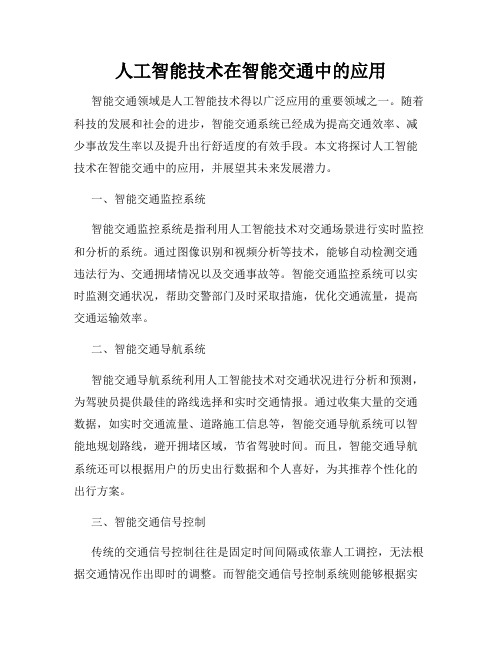 人工智能技术在智能交通中的应用

智能交通领域是人工智能技术得以广泛应用的重要领域之一。随着科技的发展和社会的进步，智能交通系统已经成为提高交通效率、减少事故发生率以及提升出行舒适度的有效手段。本文将探讨人工智能技术在智能交通中的应用，并展望其未来发展潜力。

一、智能交通监控系统

智能交通监控系统是指利用人工智能技术对交通场景进行实时监控和分析的系统。通过图像识别和视频分析等技术，能够自动检测交通违法行为、交通拥堵情况以及交通事故等。智能交通监控系统可以实时监测交通状况，帮助交警部门及时采取措施，优化交通流量，提高交通运输效率。

二、智能交通导航系统

智能交通导航系统利用人工智能技术对交通状况进行分析和预测，为驾驶员提供最佳的路线选择和实时交通情报。通过收集大量的交通数据，如实时交通流量、道路施工信息等，智能交通导航系统可以智能地规划路线，避开拥堵区域，节省驾驶时间。而且，智能交通导航系统还可以根据用户的历史出行数据和个人喜好，为其推荐个性化的出行方案。

三、智能交通信号控制

传统的交通信号控制往往是固定时间间隔或依靠人工调控，无法根据交通情况作出即时的调整。而智能交通信号控制系统则能够根据实